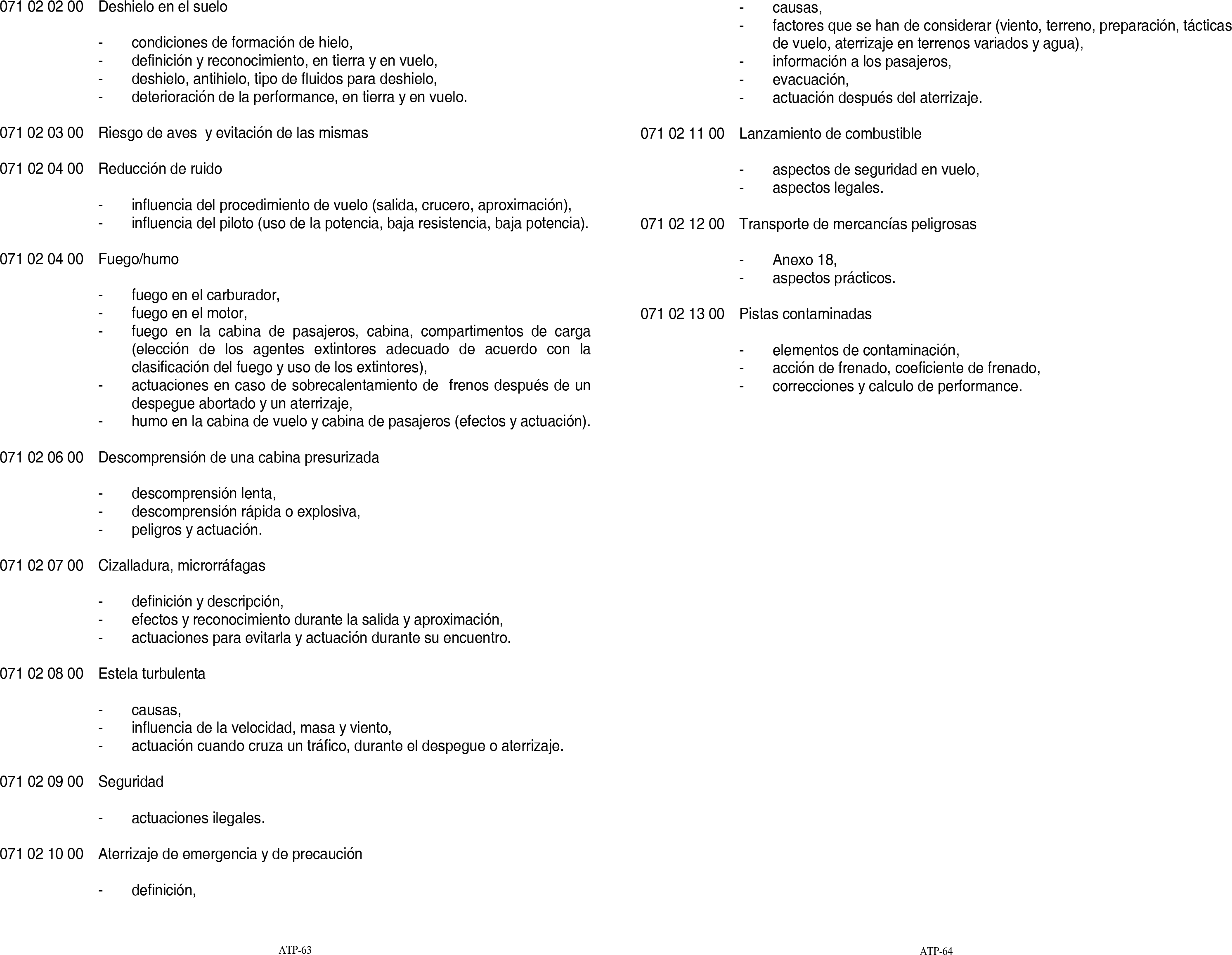 071 02 02 00 Deshielo en el suelo

- condiciones de formación de hielo,
- definición y reconocimiento, en tierra y en vuelo,
- deshielo, antihielo, tipo de fluidos para deshielo,
- deterioración de la performance, en tierra y en vuelo.

071 02 03 00 Riesgo de aves y evitación de las mismas

071 02 04 00 Reducción de ruido

- influencia del procedimiento de vuelo (salida, crucero, aproximación),
- influencia del piloto (uso de la potencia, baja resistencia, baja potencia).

071 02 04 00 Fuego/humo

- fuego en el carburador,
- fuego en el motor,
- fuego en la cabina de pasajeros, cabina, compartimentos de carga (elección de los agentes extintores adecuado de acuerdo con la clasificación del fuego y uso de los extintores),
- actuaciones en caso de sobrecalentamiento de frenos después de un despegue abortado y un aterrizaje,
- humo en la cabina de vuelo y cabina de pasajeros (efectos y actuación).

071 02 06 00 Descomprensión de una cabina presurizada

- descomprensión lenta,
- descomprensión rápida o explosiva,
- peligros y actuación.

071 02 07 00 Cizalladura, microrráfagas

- definición y descripción,
- efectos y reconocimiento durante la salida y aproximación,
- actuaciones para evitarla y actuación durante su encuentro.

071 02 08 00 Estela turbulenta

- causas,
- influencia de la velocidad, masa y viento,
- actuación cuando cruza un tráfico, durante el despegue o aterrizaje.

071 02 09 00 Seguridad

- actuaciones ilegales.

071 02 10 00 Aterrizaje de emergencia y de precaución

- definición,

ATP-63

- causas,
- factores que se han de considerar (viento, terreno, preparación, tácticas de vuelo, aterrizaje en terrenos variados y agua),
- información a los pasajeros,
- evacuación,
- actuación después del aterrizaje.

071 02 11 00 Lanzamiento de combustible

- aspectos de seguridad en vuelo,
- aspectos legales.

071 02 12 00 Transporte de mercancías peligrosas

- Anexo 18,
- aspectos prácticos.

071 02 13 00 Pistas contaminadas

- elementos de contaminación,
- acción de frenado, coeficiente de frenado,
- correcciones y calculo de performance.

ATP-64